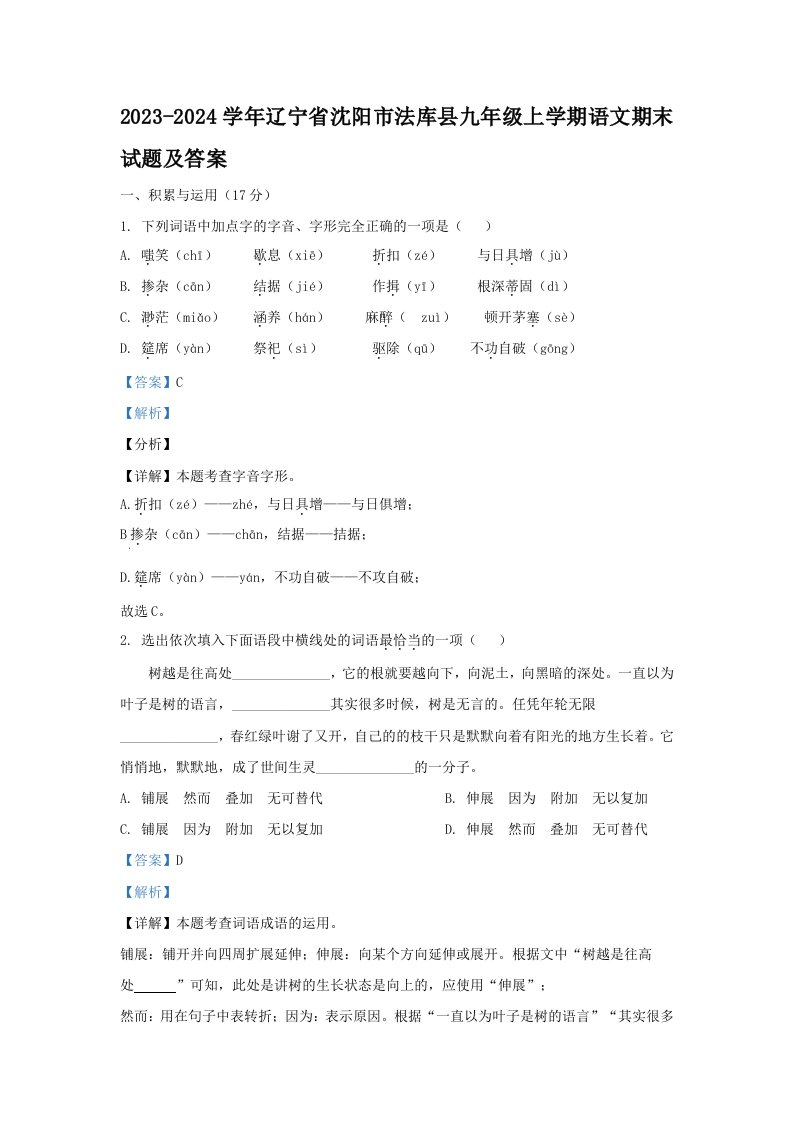 2023-2024 学年辽宁省沈阳市法库县九年级上学期语文期末试题及答案

一、积累与运用（17 分）

1. 下列词语中加点字的字音、字形完全正确的一项是（　　）

A. 嗤笑（chī）　　歇息（xiē）　　折扣（zé）　　与日具增（jù）

B. 掺杂（cān）　　结据（jié）　　作揖（yī）　　根深蒂固（dì）

C. 渺茫（miǎo）　　涵养（hán）　　麻醉（ zuì）　　顿开茅塞（sè）

D. 筵席（yàn）　　祭祀（sì）　　驱除（qū）　　不功自破（gōng）

【答案】C

【解析】

【分析】

【详解】本题考查字音字形。

A.折扣（zé）——zhé，与日具增——与日俱增；

B 掺杂（cān）——chān，结据——拮据；

D.筵席（yàn）——yán，不功自破——不攻自破；

故选 C。

2. 选出依次填入下面语段中横线处的词语最恰当的一项（　　）

树越是往高处______________，它的根就要越向下，向泥土，向黑暗的深处。一直以为叶子是树的语言，______________其实很多时候，树是无言的。任凭年轮无限______________，春红绿叶谢了又开，自己的的枝干只是默默向着有阳光的地方生长着。它悄悄地，默默地，成了世间生灵______________的一分子。

A. 铺展　然而　叠加　无可替代

B. 伸展　因为　附加　无以复加

C. 铺展　因为　附加　无以复加

D. 伸展　然而　叠加　无可替代

【答案】D

【解析】

【详解】本题考查词语成语的运用。

铺展：铺开并向四周扩展延伸；伸展：向某个方向延伸或展开。根据文中“树越是往高处______”可知，此处是讲树的生长状态是向上的，应使用“伸展”；

然而：用在句子中表转折；因为：表示原因。根据“一直以为叶子是树的语言”“其实很多